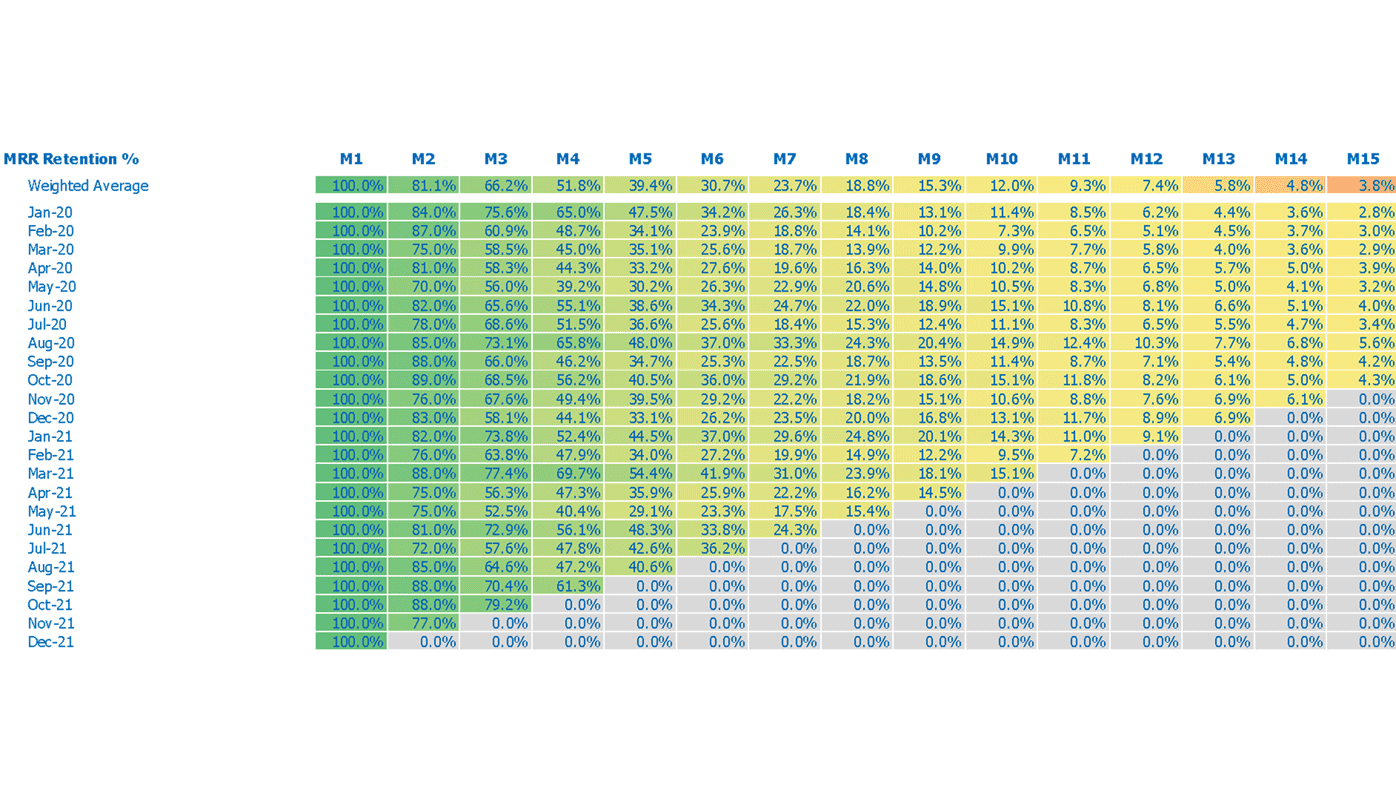 | MRR Retention % | M1 | M2 | M3 | M4 | M5 | M6 | M7 | M8 | M9 | M10 | M11 | M12 | M13 | M14 | M15 |
|---|---|---|---|---|---|---|---|---|---|---|---|---|---|---|---|
| Weighted Average | 100.0% | 81.1% | 66.2% | 51.8% | 39.4% | 30.7% | 23.7% | 18.8% | 15.3% | 12.0% | 9.3% | 7.4% | 5.8% | 4.8% | 3.8% |
| Jan-20 | 100.0% | 84.0% | 75.6% | 65.0% | 47.5% | 34.2% | 26.3% | 18.4% | 13.1% | 11.4% | 8.5% | 6.2% | 4.4% | 3.6% | 2.8% |
| Feb-20 | 100.0% | 87.0% | 60.9% | 48.7% | 34.1% | 23.9% | 18.8% | 14.1% | 10.2% | 7.3% | 6.5% | 5.1% | 4.5% | 3.7% | 3.0% |
| Mar-20 | 100.0% | 75.0% | 58.5% | 45.0% | 35.1% | 25.6% | 18.7% | 13.9% | 12.2% | 9.9% | 7.7% | 5.8% | 4.0% | 3.6% | 2.9% |
| Apr-20 | 100.0% | 81.0% | 58.3% | 44.3% | 33.2% | 27.6% | 19.6% | 16.3% | 14.0% | 10.2% | 8.7% | 6.5% | 5.7% | 5.0% | 3.9% |
| May-20 | 100.0% | 70.0% | 56.0% | 39.2% | 30.2% | 26.3% | 22.9% | 20.6% | 14.8% | 10.5% | 8.3% | 6.8% | 5.0% | 4.1% | 3.2% |
| Jun-20 | 100.0% | 82.0% | 65.6% | 55.1% | 38.6% | 34.3% | 24.7% | 22.0% | 18.9% | 15.1% | 10.8% | 8.1% | 6.6% | 5.1% | 4.0% |
| Jul-20 | 100.0% | 78.0% | 68.6% | 51.5% | 36.6% | 25.6% | 18.4% | 15.3% | 12.4% | 11.1% | 8.3% | 6.5% | 5.5% | 4.7% | 3.4% |
| Aug-20 | 100.0% | 85.0% | 73.1% | 65.8% | 48.0% | 37.0% | 33.3% | 24.3% | 20.4% | 14.9% | 12.4% | 10.3% | 7.7% | 6.8% | 5.6% |
| Sep-20 | 100.0% | 88.0% | 66.0% | 46.2% | 34.7% | 25.3% | 22.5% | 18.7% | 13.5% | 11.4% | 8.7% | 7.1% | 5.4% | 4.8% | 4.2% |
| Oct-20 | 100.0% | 89.0% | 68.5% | 56.2% | 40.5% | 36.0% | 29.2% | 21.9% | 18.6% | 15.1% | 11.8% | 8.2% | 6.1% | 5.0% | 4.3% |
| Nov-20 | 100.0% | 76.0% | 67.6% | 49.4% | 39.5% | 29.2% | 22.2% | 18.2% | 15.1% | 10.6% | 8.8% | 7.6% | 6.9% | 6.1% | 0.0% |
| Dec-20 | 100.0% | 83.0% | 58.1% | 44.1% | 33.1% | 26.2% | 23.5% | 20.0% | 16.8% | 13.1% | 11.7% | 8.9% | 6.9% | 0.0% | 0.0% |
| Jan-21 | 100.0% | 82.0% | 73.8% | 52.4% | 44.5% | 37.0% | 29.6% | 24.8% | 20.1% | 14.3% | 11.0% | 9.1% | 0.0% | 0.0% | 0.0% |
| Feb-21 | 100.0% | 76.0% | 63.8% | 47.9% | 34.0% | 27.2% | 19.9% | 14.9% | 12.2% | 9.5% | 7.2% | 0.0% | 0.0% | 0.0% | 0.0% |
| Mar-21 | 100.0% | 88.0% | 77.4% | 69.7% | 54.4% | 41.9% | 31.0% | 23.9% | 18.1% | 15.1% | 0.0% | 0.0% | 0.0% | 0.0% | 0.0% |
| Apr-21 | 100.0% | 75.0% | 56.3% | 47.3% | 35.9% | 25.9% | 22.2% | 16.2% | 14.5% | 0.0% | 0.0% | 0.0% | 0.0% | 0.0% | 0.0% |
| May-21 | 100.0% | 75.0% | 52.5% | 40.4% | 29.1% | 23.3% | 17.5% | 15.4% | 0.0% | 0.0% | 0.0% | 0.0% | 0.0% | 0.0% | 0.0% |
| Jun-21 | 100.0% | 81.0% | 72.9% | 56.1% | 48.3% | 33.8% | 24.3% | 0.0% | 0.0% | 0.0% | 0.0% | 0.0% | 0.0% | 0.0% | 0.0% |
| Jul-21 | 100.0% | 72.0% | 57.6% | 47.8% | 42.6% | 36.2% | 0.0% | 0.0% | 0.0% | 0.0% | 0.0% | 0.0% | 0.0% | 0.0% | 0.0% |
| Aug-21 | 100.0% | 85.0% | 64.6% | 47.2% | 40.6% | 0.0% | 0.0% | 0.0% | 0.0% | 0.0% | 0.0% | 0.0% | 0.0% | 0.0% | 0.0% |
| Sep-21 | 100.0% | 88.0% | 70.4% | 61.3% | 0.0% | 0.0% | 0.0% | 0.0% | 0.0% | 0.0% | 0.0% | 0.0% | 0.0% | 0.0% | 0.0% |
| Oct-21 | 100.0% | 88.0% | 79.2% | 0.0% | 0.0% | 0.0% | 0.0% | 0.0% | 0.0% | 0.0% | 0.0% | 0.0% | 0.0% | 0.0% | 0.0% |
| Nov-21 | 100.0% | 77.0% | 0.0% | 0.0% | 0.0% | 0.0% | 0.0% | 0.0% | 0.0% | 0.0% | 0.0% | 0.0% | 0.0% | 0.0% | 0.0% |
| Dec-21 | 100.0% | 0.0% | 0.0% | 0.0% | 0.0% | 0.0% | 0.0% | 0.0% | 0.0% | 0.0% | 0.0% | 0.0% | 0.0% | 0.0% | 0.0% |